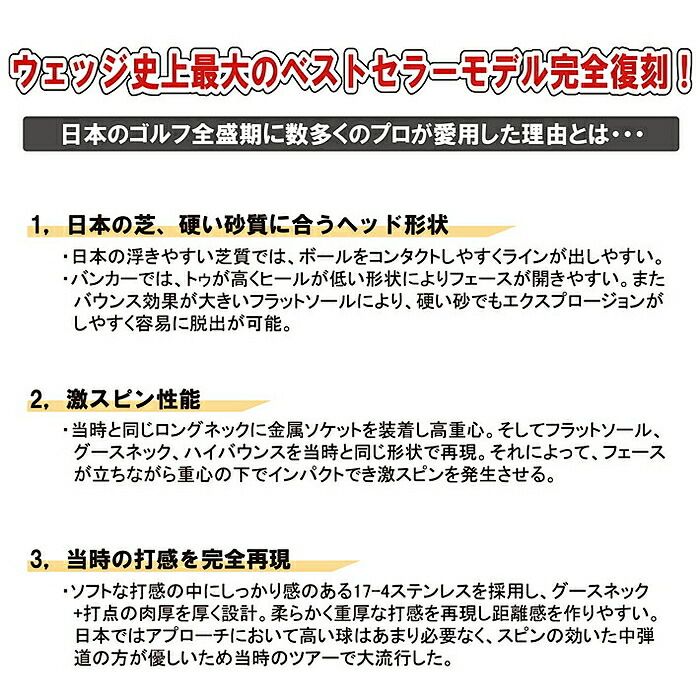 ウェッジ史上最大のベストセラーモデル完全復刻！

日本のゴルフ全盛期に数多くのプロが愛用した理由とは・・・

1，日本の芝、硬い砂質に合うヘッド形状

・日本の浮きやすい芝質では、ボールをコンタクトしやすくラインが出しやすい。
・バンカーでは、トゥが高くヒールが低い形状によりフェースが開きやすい。またバウンス効果が大きいフラットソールにより、硬い砂でもエクスプロージョンがしやすく容易に脱出が可能。

2，激スピン性能

・当時と同じロングネックに金属ソケットを装着し高重心。そしてフラットソール、グースネック、ハイバウンスを当時と同じ形状で再現。それによって、フェースが立ちながら重心の下でインパクトでき激スピンを発生させる。

3，当時の打感を完全再現

・ソフトな打感の中にしっかり感のある17-4ステンレスを採用し、グースネック+打点の肉厚を厚く設計。柔らかく重厚な打感を再現し距離感を作りやすい。日本ではアプローチにおいて高い球はあまり必要なく、スピンの効いた中弾道の方が優しいため当時のツアーで大流行した。